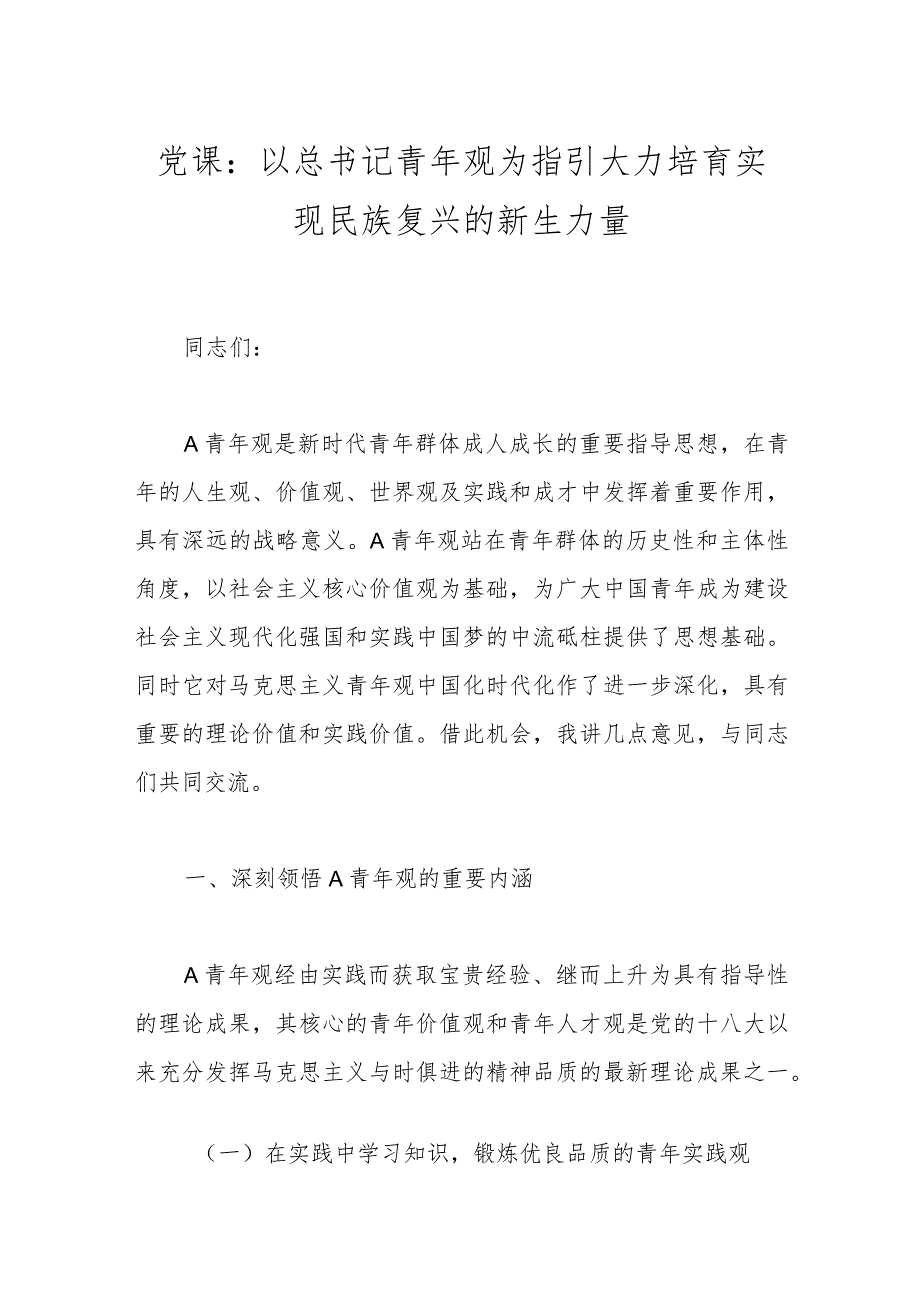 党课：以总书记青年观为指引大力培育实现民族复兴的新生力量

同志们：

A青年观是新时代青年群体成人成长的重要指导思想，在青年的人生观、价值观、世界观及实践和成才中发挥着重要作用，具有深远的战略意义。A青年观站在青年群体的历史性和主体性角度，以社会主义核心价值观为基础，为广大中国青年成为建设社会主义现代化强国和实践中国梦的中流砥柱提供了思想基础。同时它对马克思主义青年观中国化时代化作了进一步深化，具有重要的理论价值和实践价值。借此机会，我讲几点意见，与同志们共同交流。

一、深刻领悟A青年观的重要内涵

A青年观经由实践而获取宝贵经验、继而上升为具有指导性的理论成果，其核心的青年价值观和青年人才观是党的十八大以来充分发挥马克思主义与时俱进的精神品质的最新理论成果之一。

（一）在实践中学习知识，锻炼优良品质的青年实践观